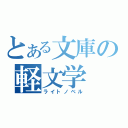 とある文庫の
軽文学
ライトノベル